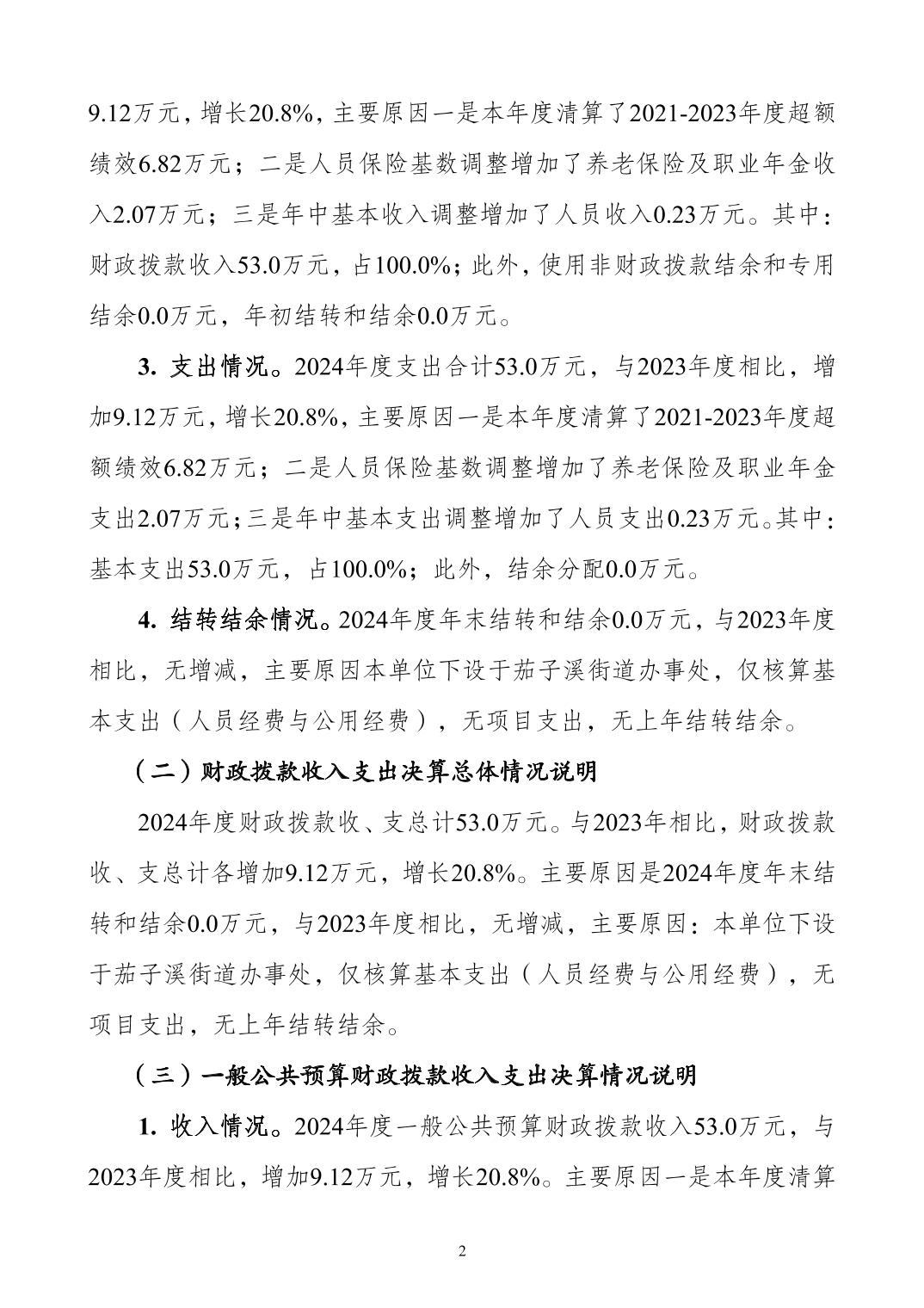 9.12万元，增长20.8%，主要原因一是本年度清算了2021-2023年度超额绩效6.82万元；二是人员保险基数调整增加了养老保险及职业年金收入2.07万元；三是年中基本收入调整增加了人员收入0.23万元。其中：财政拨款收入53.0万元，占100.0%；此外，使用非财政拨款结余和专用结余0.0万元，年初结转和结余0.0万元。

3. 支出情况。2024年度支出合计53.0万元，与2023年度相比，增加9.12万元，增长20.8%，主要原因一是本年度清算了2021-2023年度超额绩效6.82万元；二是人员保险基数调整增加了养老保险及职业年金支出2.07万元；三是年中基本支出调整增加了人员支出0.23万元。其中：基本支出53.0万元，占100.0%；此外，结余分配0.0万元。

4. 结转结余情况。2024年度年末结转和结余0.0万元，与2023年度相比，无增减，主要原因本单位下设于茄子溪街道办事处，仅核算基本支出（人员经费与公用经费），无项目支出，无上年结转结余。

（二）财政拨款收入支出决算总体情况说明

2024年度财政拨款收、支总计53.0万元。与2023年相比，财政拨款收、支总计各增加9.12万元，增长20.8%。主要原因是2024年度年末结转和结余0.0万元，与2023年度相比，无增减，主要原因：本单位下设于茄子溪街道办事处，仅核算基本支出（人员经费与公用经费），无项目支出，无上年结转结余。

（三）一般公共预算财政拨款收入支出决算情况说明

1. 收入情况。2024年度一般公共预算财政拨款收入53.0万元，与2023年度相比，增加9.12万元，增长20.8%。主要原因一是本年度清算

2